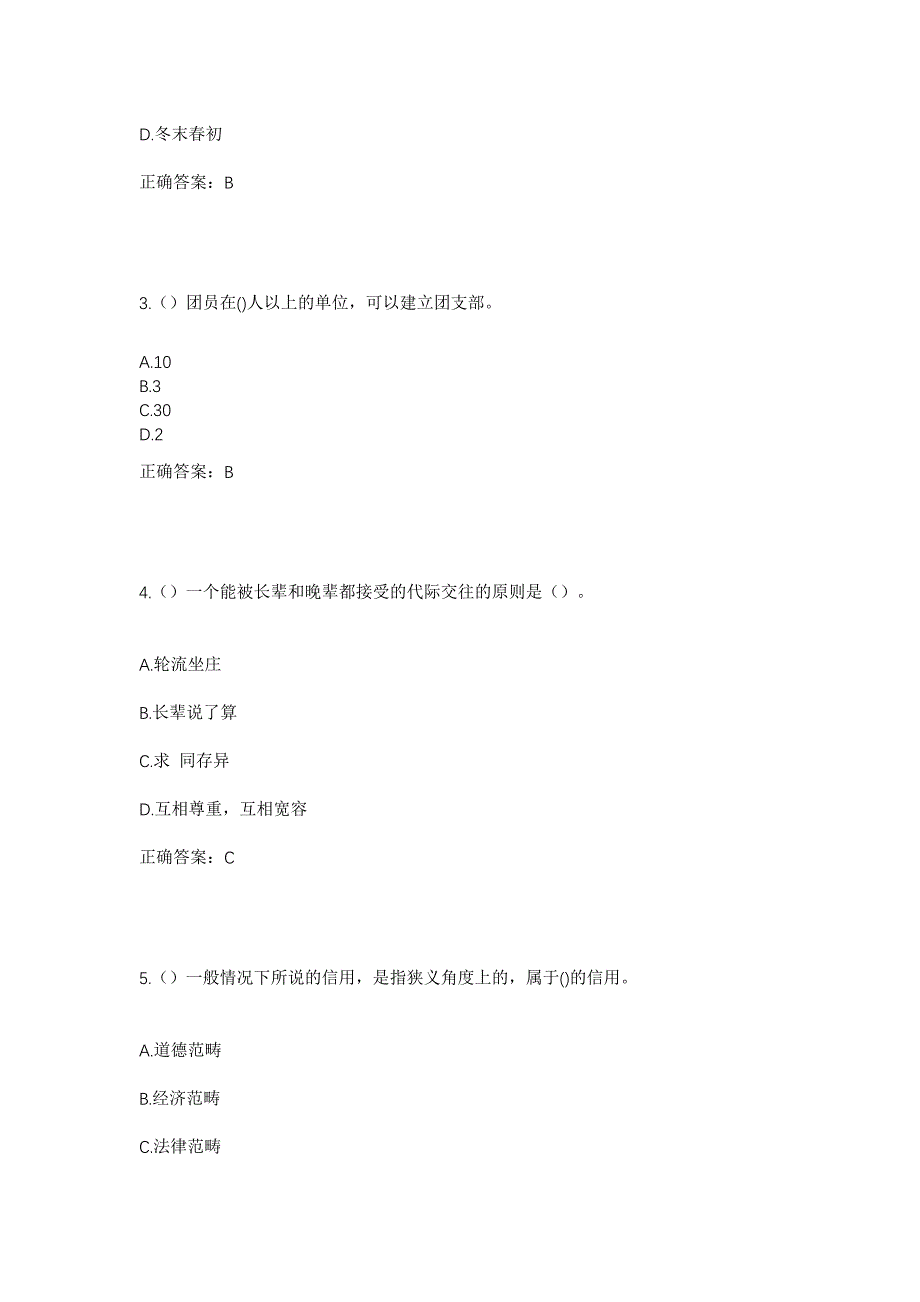 D.冬末春初

正确答案：B

3.（）团员在()人以上的单位，可以建立团支部。

A.10
B.3
C.30
D.2

正确答案：B

4.（）一个能被长辈和晚辈都接受的代际交往的原则是（）。

A.轮流坐庄

B.长辈说了算

C.求 同存异

D.互相尊重，互相宽容

正确答案：C

5.（）一般情况下所说的信用，是指狭义角度上的，属于()的信用。

A.道德范畴

B.经济范畴

C.法律范畴